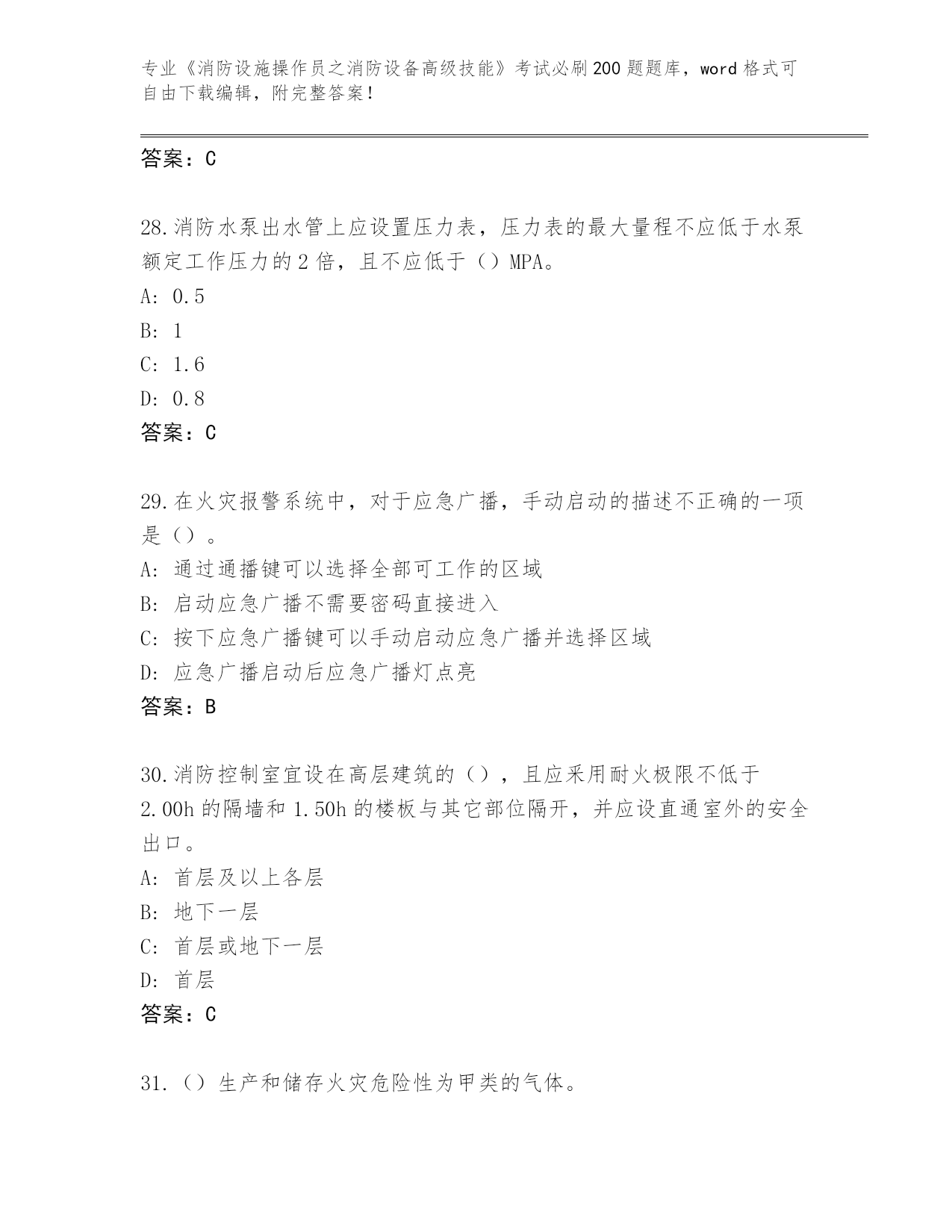 专业《消防设施操作员之消防设备高级技能》考试必刷200题题库，word格式可自由下载编辑，附完整答案！

答案：C

28.消防水泵出水管上应设置压力表，压力表的最大量程不应低于水泵额定工作压力的2倍，且不应低于（）MPA。
A: 0.5
B: 1
C: 1.6
D: 0.8
答案：C

29.在火灾报警系统中，对于应急广播，手动启动的描述不正确的一项是（）。
A: 通过通播键可以选择全部可工作的区域
B: 启动应急广播不需要密码直接进入
C: 按下应急广播键可以手动启动应急广播并选择区域
D: 应急广播启动后应急广播灯点亮
答案：B

30.消防控制室宜设在高层建筑的（），且应采用耐火极限不低于2.00h的隔墙和1.50h的楼板与其它部位隔开，并应设直通室外的安全出口。
A: 首层及以上各层
B: 地下一层
C: 首层或地下一层
D: 首层
答案：C

31.（）生产和储存火灾危险性为甲类的气体。